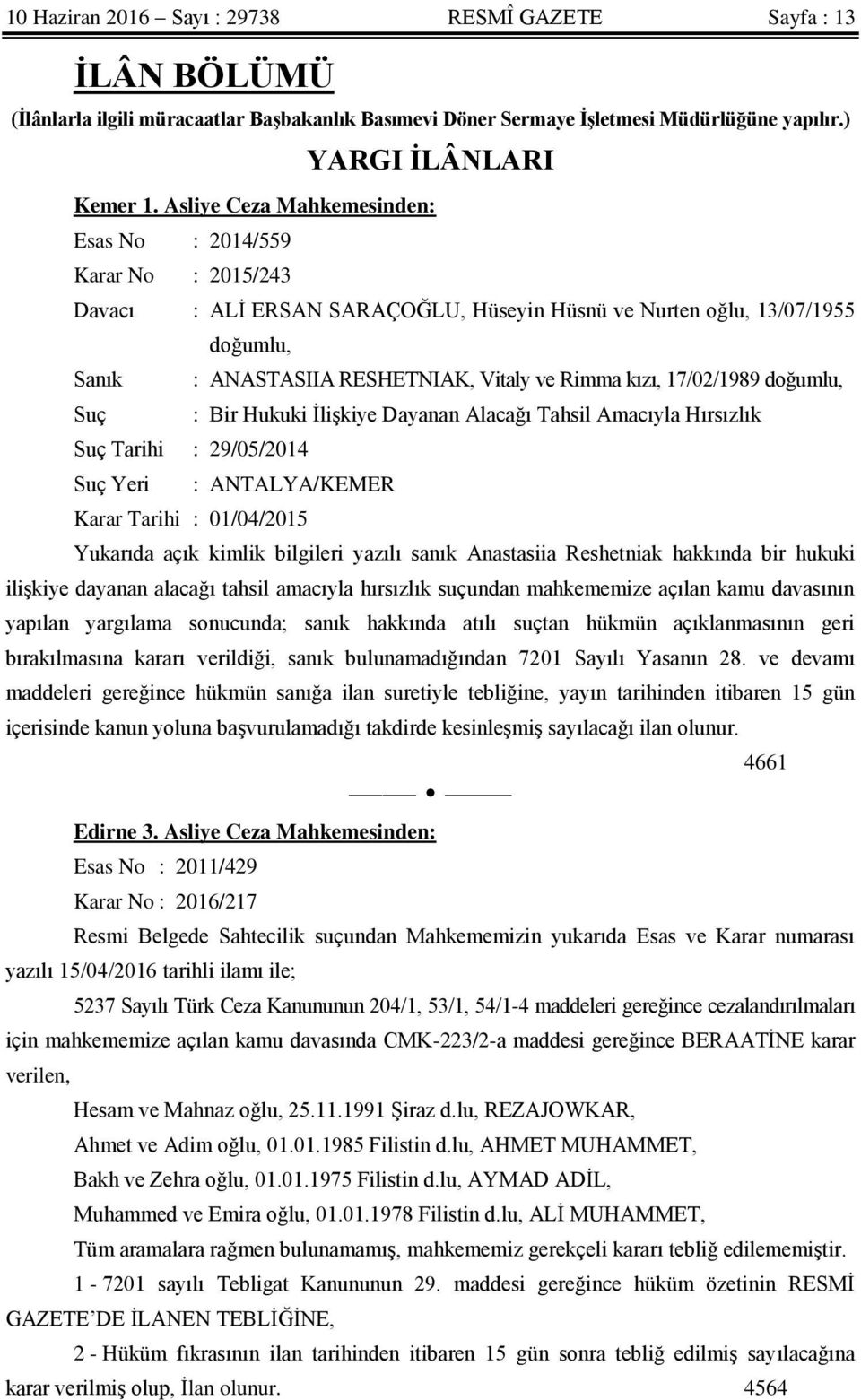 10 Haziran 2016 – Sayı : 29738 RESMÎ GAZETE Sayfa : 13

İLÂN BÖLÜMÜ

(İlânlarla ilgili müracaatlar Başbakanlık Basımevi Döner Sermaye İşletmesi Müdürlüğüne yapılır.)

YARGI İLÂNLARI

Kemer 1. Asliye Ceza Mahkemesinden:

Esas No : 2014/559

Karar No : 2015/243

Davacı : ALİ ERSAN SARAÇOĞLU, Hüseyin Hüsnü ve Nurten oğlu, 13/07/1955 doğumlu,

Sanık : ANASTASIIA RESHETNIAK, Vitaly ve Rimma kızı, 17/02/1989 doğumlu,

Suç : Bir Hukuki İlişkiye Dayanan Alacağı Tahsil Amacıyla Hırsızlık

Suç Tarihi : 29/05/2014

Suç Yeri : ANTALYA/KEMER

Karar Tarihi : 01/04/2015

Yukarıda açık kimlik bilgileri yazılı sanık Anastasiia Reshetniak hakkında bir hukuki ilişkiye dayanan alacağı tahsil amacıyla hırsızlık suçundan mahkememize açılan kamu davasının yapılan yargılama sonucunda; sanık hakkında atılı suçtan hükmün açıklanmasının geri bırakılmasına kararı verildiği, sanık bulunamadığından 7201 Sayılı Yasanın 28. ve devamı maddeleri gereğince hükmün sanığa ilan suretiyle tebliğine, yayın tarihinden itibaren 15 gün içerisinde kanun yoluna başvurulamadığı takdirde kesinleşmiş sayılacağı ilan olunur.

4661

Edirne 3. Asliye Ceza Mahkemesinden:

Esas No : 2011/429

Karar No : 2016/217

Resmi Belgede Sahtecilik suçundan Mahkememizin yukarıda Esas ve Karar numarası yazılı 15/04/2016 tarihli ilamı ile;

5237 Sayılı Türk Ceza Kanununun 204/1, 53/1, 54/1-4 maddeleri gereğince cezalandırılmaları için mahkememize açılan kamu davasında CMK-223/2-a maddesi gereğince BERAATİNE karar verilen,

Hesam ve Mahnaz oğlu, 25.11.1991 Şiraz d.lu, REZAJOWKAR,

Ahmet ve Adim oğlu, 01.01.1985 Filistin d.lu, AHMET MUHAMMET,

Bakh ve Zehra oğlu, 01.01.1975 Filistin d.lu, AYMAD ADİL,

Muhammed ve Emira oğlu, 01.01.1978 Filistin d.lu, ALİ MUHAMMET,

Tüm aramalara rağmen bulunamamış, mahkememiz gerekçeli kararı tebliğ edilememiştir.

1 - 7201 sayılı Tebligat Kanununun 29. maddesi gereğince hüküm özetinin RESMİ GAZETE’DE İLANEN TEBLİĞİNE,

2 - Hüküm fıkrasının ilan tarihinden itibaren 15 gün sonra tebliğ edilmiş sayılacağına karar verilmiş olup, İlan olunur. 4564